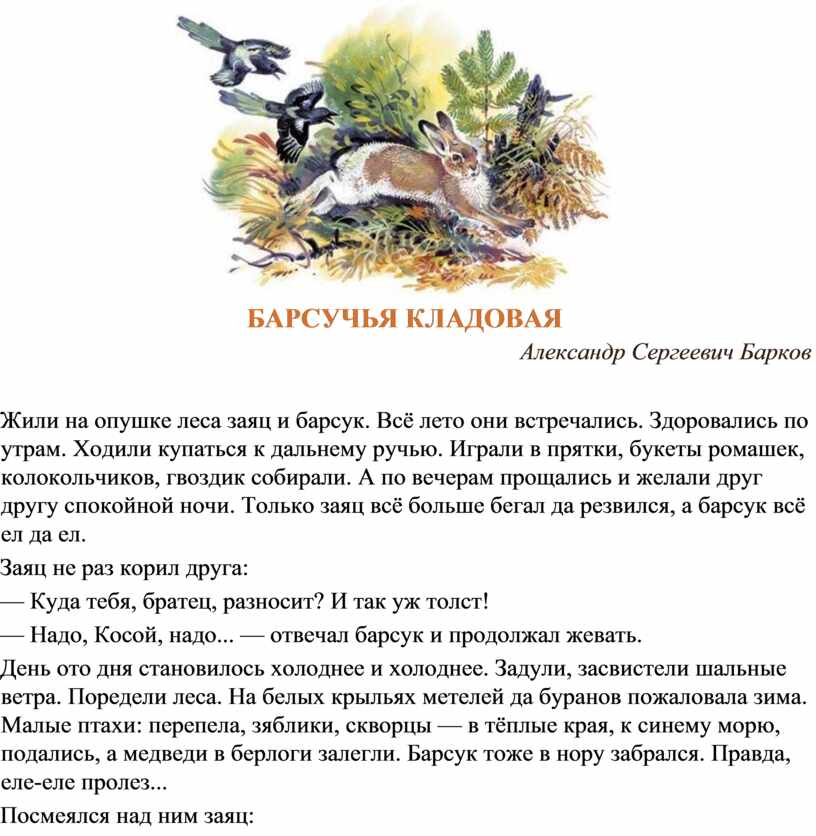 БАРСУЧЬЯ КЛАДОВАЯ

Александр Сергеевич Барков

Жили на опушке леса заяц и барсук. Всё лето они встречались. Здоровались по утрам. Ходили купаться к дальнему ручью. Играли в прятки, букеты ромашек, колокольчиков, гвоздик собирали. А по вечерам прощались и желали друг другу спокойной ночи. Только заяц всё больше бегал да резвился, а барсук всё ел да ел.

Заяц не раз корил друга:

— Куда тебя, братец, разносит? И так уж толст!

— Надо, Косой, надо... — отвечал барсук и продолжал жевать.

День ото дня становилось холоднее и холоднее. Задули, засвистели шальные ветра. Поредели леса. На белых крыльях метелей да буранов пожаловала зима. Малые птахи: перепела, зяблики, скворцы — в тёплые края, к синему морю, подались, а медведи в берлоги залегли. Барсук тоже в нору забрался. Правда, еле-еле пролез...

Посмеялся над ним заяц: